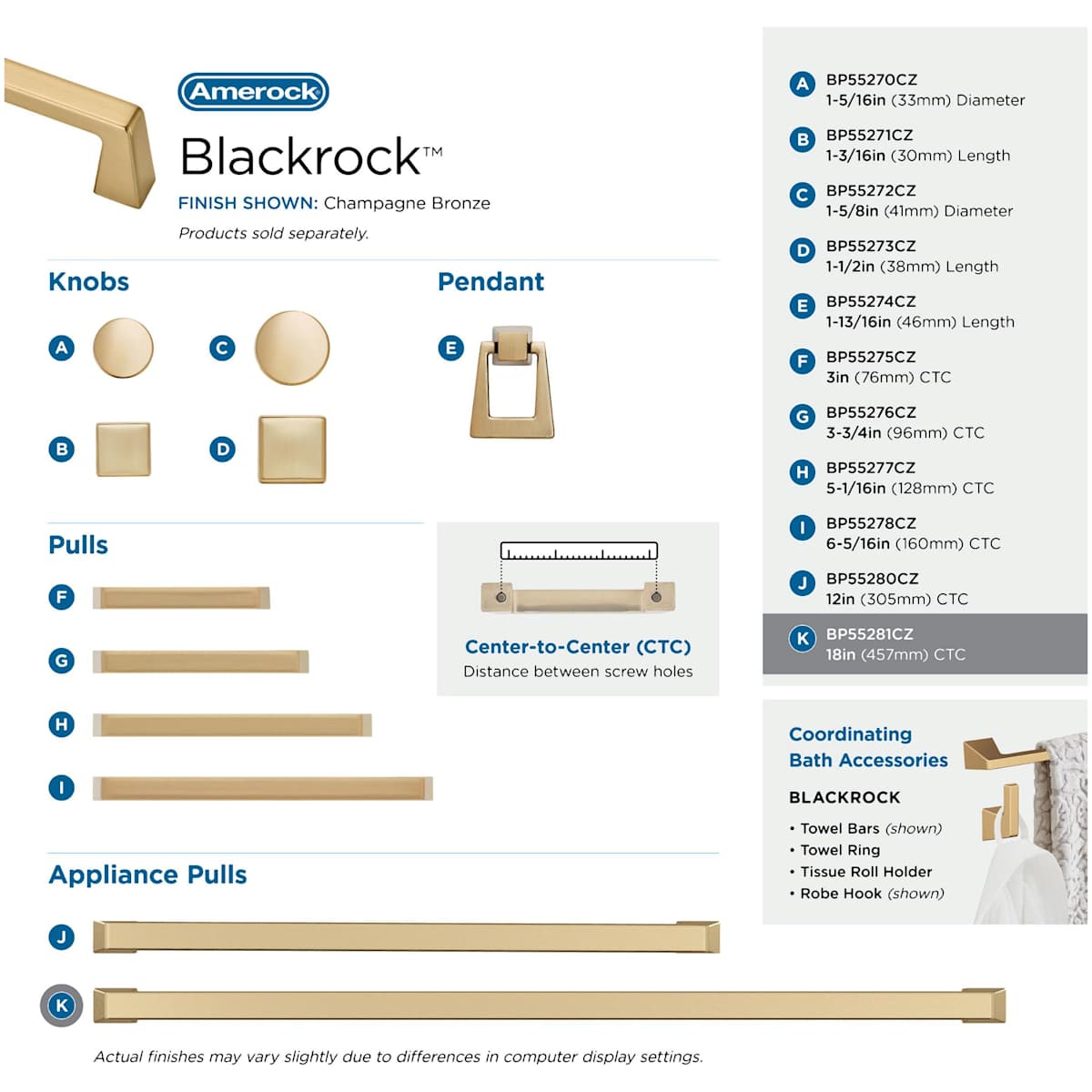 Amerock

Blackrock™

FINISH SHOWN: Champagne Bronze

Products sold separately.

Knobs

A

C

B

D

Pendant

E

Pulls

F

G

H

I

Center-to-Center (CTC)

Distance between screw holes

Appliance Pulls

J

K

Actual finishes may vary slightly due to differences in computer display settings.

A BP55270CZ
1-5/16in (33mm) Diameter

B BP55271CZ
1-3/16in (30mm) Length

C BP55272CZ
1-5/8in (41mm) Diameter

D BP55273CZ
1-1/2in (38mm) Length

E BP55274CZ
1-13/16in (46mm) Length

F BP55275CZ
3in (76mm) CTC

G BP55276CZ
3-3/4in (96mm) CTC

H BP55277CZ
5-1/16in (128mm) CTC

I BP55278CZ
6-5/16in (160mm) CTC

J BP55280CZ
12in (305mm) CTC

K BP55281CZ
18in (457mm) CTC

Coordinating Bath Accessories

BLACKROCK

• Towel Bars (shown)
• Towel Ring
• Tissue Roll Holder
• Robe Hook (shown)